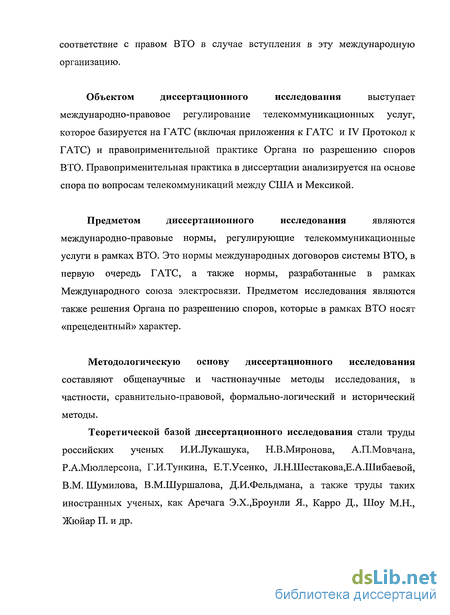 соответствие с правом ВТО в случае вступления в эту международную организацию.

Объектом диссертационного исследования выступает международно-правовое регулирование телекоммуникационных услуг, которое базируется на ГАТС (включая приложения к ГАТС и IV Протокол к ГАТС) и правоприменительной практике Органа по разрешению споров ВТО. Правоприменительная практика в диссертации анализируется на основе спора по вопросам телекоммуникаций между США и Мексикой.

Предметом диссертационного исследования являются международно-правовые нормы, регулирующие телекоммуникационные услуги в рамках ВТО. Это нормы международных договоров системы ВТО, в первую очередь ГАТС, а также нормы, разработанные в рамках Международного союза электросвязи. Предметом исследования являются также решения Органа по разрешению споров, которые в рамках ВТО носят «прецедентный» характер.

Методологическую основу диссертационного исследования составляют общенаучные и частнонаучные методы исследования, в частности, сравнительно-правовой, формально-логический и исторический методы.

Теоретической базой диссертационного исследования стали труды российских ученых И.И.Лукашука, Н.В.Миронова, А.П.Мовчана, Р.А.Мюллерсона, Г.И.Тункина, Е.Т.Усенко, Л.Н.Шестакова,Е.А.Шибаевой, В.М. Шумилова, В.М.Шуршалова, Д.И.Фельдмана, а также труды таких иностранных ученых, как Аречага Э.Х.,Броунли Я., Карро Д., Шоу М.Н., Жюйар П. и др.

dsLib.net
библиотека диссертаций